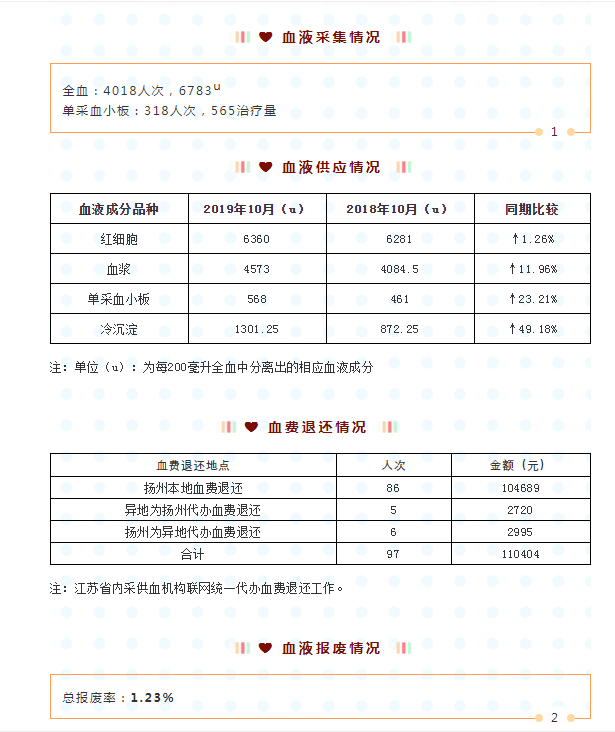 血液采集情况

全血：4018人次，6783$^u$
单采血小板：318人次，565治疗量

1

血液供应情况

| 血液成分品种 | 2019年10月（u） | 2018年10月（u） | 同期比较 |
|---|---|---|---|
| 红细胞 | 6360 | 6281 | ↑1.26% |
| 血浆 | 4573 | 4084.5 | ↑11.96% |
| 单采血小板 | 568 | 461 | ↑23.21% |
| 冷沉淀 | 1301.25 | 872.25 | ↑49.18% |

注：单位（u）：为每200毫升全血中分离出的相应血液成分

血费退还情况

| 血费退还地点 | 人次 | 金额（元） |
|---|---|---|
| 扬州本地血费退还 | 86 | 104689 |
| 异地为扬州代办血费退还 | 5 | 2720 |
| 扬州为异地代办血费退还 | 6 | 2995 |
| 合计 | 97 | 110404 |

注：江苏省内采供血机构联网统一代办血费退还工作。

血液报废情况

总报废率：1.23%

2